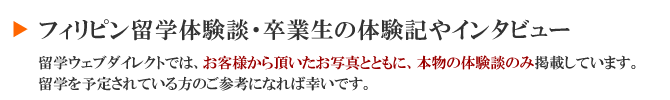 フィリピン留学体験談・卒業生の体験記やインタビュー

留学ウェブダイレクトでは、お客様から頂いたお写真とともに、本物の体験談のみ掲載しています。留学を予定されている方のご参考になれば幸いです。